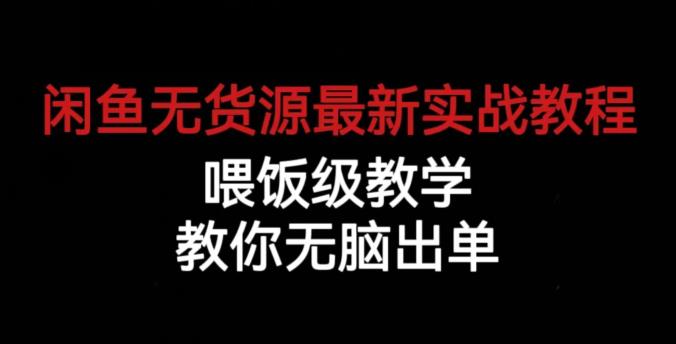 闲鱼无货源最新实战教程

喂饭级教学

教你无脑出单